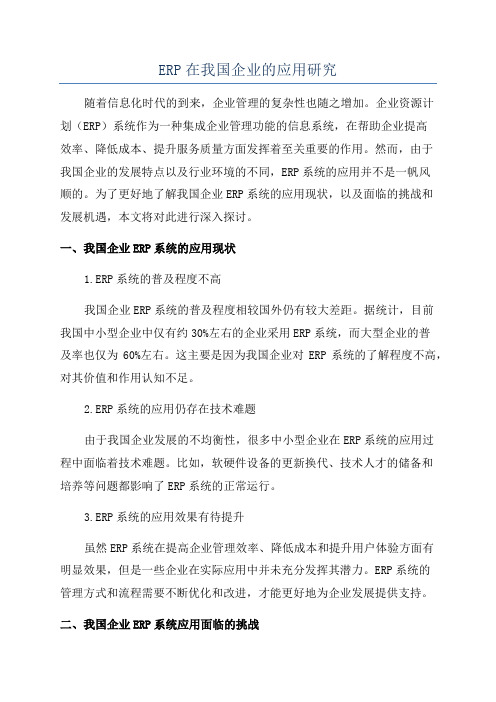 ERP 在我国企业的应用研究

随着信息化时代的到来，企业管理的复杂性也随之增加。企业资源计划（ERP）系统作为一种集成企业管理功能的信息系统，在帮助企业提高效率、降低成本、提升服务质量方面发挥着至关重要的作用。然而，由于我国企业的发展特点以及行业环境的不同，ERP 系统的应用并不是一帆风顺的。为了更好地了解我国企业 ERP 系统的应用现状，以及面临的挑战和发展机遇，本文将对此进行深入探讨。

一、我国企业 ERP 系统的应用现状

1.ERP 系统的普及程度不高

我国企业 ERP 系统的普及程度相较国外仍有较大差距。据统计，目前我国中小型企业中仅有约 30%左右的企业采用 ERP 系统，而大型企业的普及率也仅为 60%左右。这主要是因为我国企业对 ERP 系统的了解程度不高，对其价值和作用认知不足。

2.ERP 系统的应用仍存在技术难题

由于我国企业发展的不均衡性，很多中小型企业在 ERP 系统的应用过程中面临着技术难题。比如，软硬件设备的更新换代、技术人才的储备和培养等问题都影响了 ERP 系统的正常运行。

3.ERP 系统的应用效果有待提升

虽然 ERP 系统在提高企业管理效率、降低成本和提升用户体验方面有明显效果，但是一些企业在实际应用中并未充分发挥其潜力。ERP 系统的管理方式和流程需要不断优化和改进，才能更好地为企业发展提供支持。

二、我国企业 ERP 系统应用面临的挑战